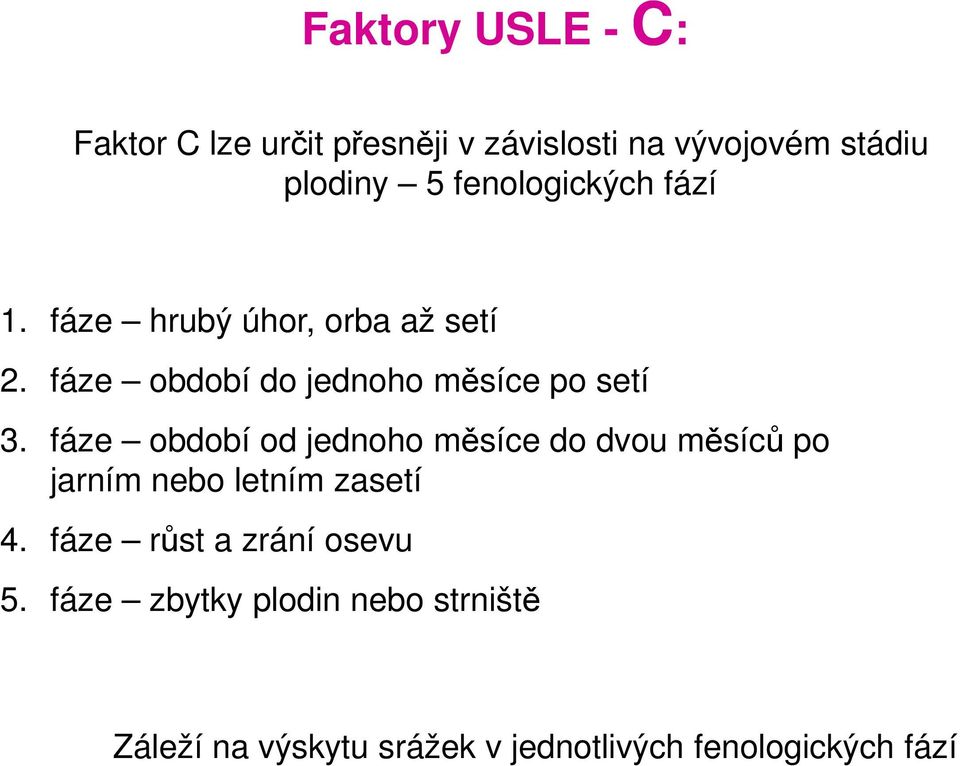 Faktory USLE - C:

Faktor C lze určit přesněji v závislosti na vývojovém stádiu plodiny – 5 fenologických fází

1. fáze – hrubý úhor, orba až setí
2. fáze – období do jednoho měsíce po setí
3. fáze – období od jednoho měsíce do dvou měsíců po jarním nebo letním zasetí
4. fáze – růst a zrání osevu
5. fáze – zbytky plodin nebo strniště

Záleží na výskytu srážek v jednotlivých fenologických fází